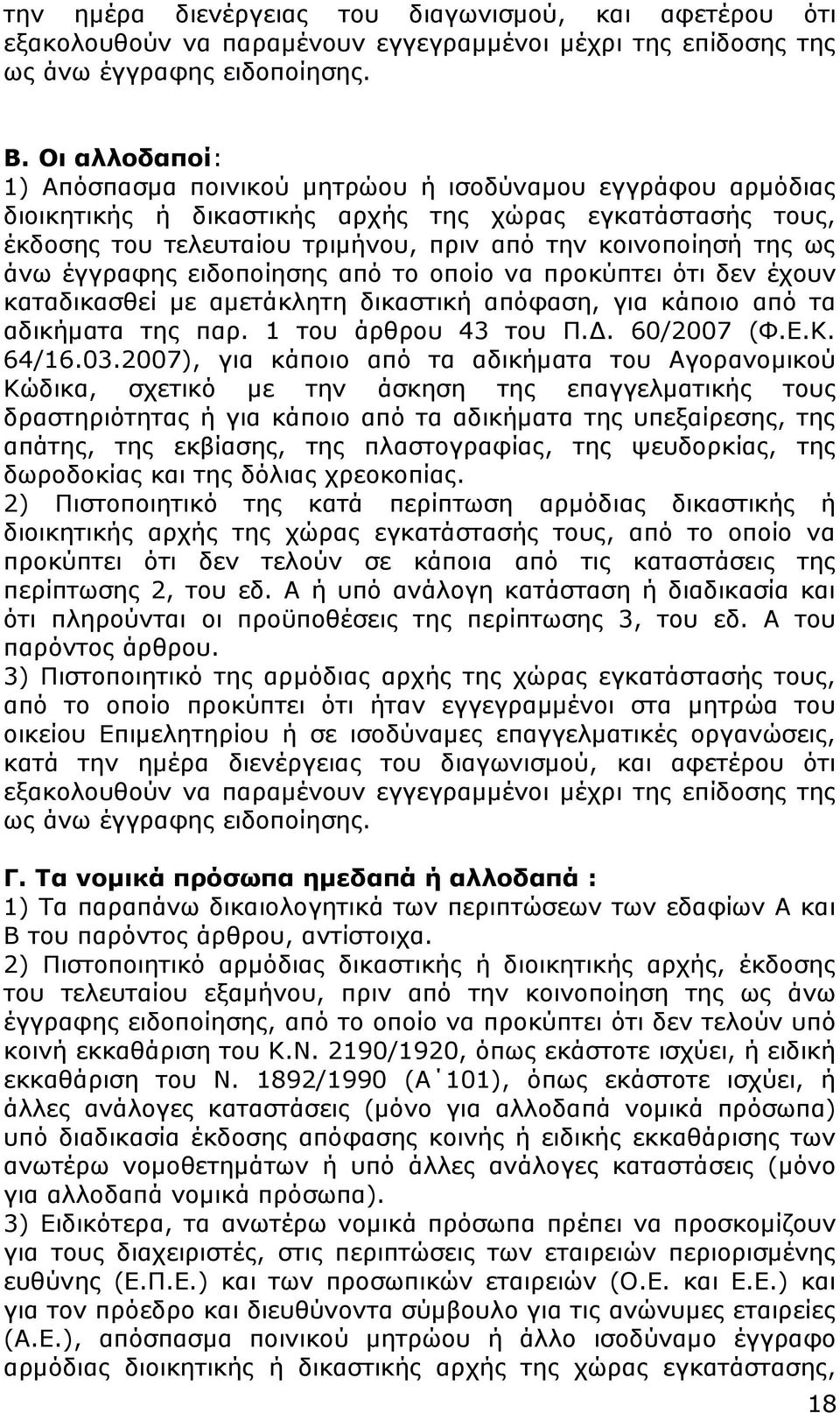 την ημέρα διενέργειας του διαγωνισμού, και αφετέρου ότι εξακολουθούν να παραμένουν εγγεγραμμένοι μέχρι της επίδοσης της ως άνω έγγραφης ειδοποίησης.

Β. Οι αλλοδαποί:
1) Απόσπασμα ποινικού μητρώου ή ισοδύναμου εγγράφου αρμόδιας διοικητικής ή δικαστικής αρχής της χώρας εγκατάστασής τους, έκδοσης του τελευταίου τριμήνου, πριν από την κοινοποίησή της ως άνω έγγραφης ειδοποίησης από το οποίο να προκύπτει ότι δεν έχουν καταδικασθεί με αμετάκλητη δικαστική απόφαση, για κάποιο από τα αδικήματα της παρ. 1 του άρθρου 43 του Π.Δ. 60/2007 (Φ.Ε.Κ. 64/16.03.2007), για κάποιο από τα αδικήματα του Αγορανομικού Κώδικα, σχετικό με την άσκηση της επαγγελματικής τους δραστηριότητας ή για κάποιο από τα αδικήματα της υπεξαίρεσης, της απάτης, της εκβίασης, της πλαστογραφίας, της ψευδορκίας, της δωροδοκίας και της δόλιας χρεοκοπίας.
2) Πιστοποιητικό της κατά περίπτωση αρμόδιας δικαστικής ή διοικητικής αρχής της χώρας εγκατάστασής τους, από το οποίο να προκύπτει ότι δεν τελούν σε κάποια από τις καταστάσεις της περίπτωσης 2, του εδ. Α ή υπό ανάλογη κατάσταση ή διαδικασία και ότι πληρούνται οι προϋποθέσεις της περίπτωσης 3, του εδ. Α του παρόντος άρθρου.
3) Πιστοποιητικό της αρμόδιας αρχής της χώρας εγκατάστασής τους, από το οποίο προκύπτει ότι ήταν εγγεγραμμένοι στα μητρώα του οικείου Επιμελητηρίου ή σε ισοδύναμες επαγγελματικές οργανώσεις, κατά την ημέρα διενέργειας του διαγωνισμού, και αφετέρου ότι εξακολουθούν να παραμένουν εγγεγραμμένοι μέχρι της επίδοσης της ως άνω έγγραφης ειδοποίησης.

Γ. Τα νομικά πρόσωπα ημεδαπά ή αλλοδαπά :
1) Τα παραπάνω δικαιολογητικά των περιπτώσεων των εδαφίων Α και Β του παρόντος άρθρου, αντίστοιχα.
2) Πιστοποιητικό αρμόδιας δικαστικής ή διοικητικής αρχής, έκδοσης του τελευταίου εξαμήνου, πριν από την κοινοποίηση της ως άνω έγγραφης ειδοποίησης, από το οποίο να προκύπτει ότι δεν τελούν υπό κοινή εκκαθάριση του Κ.Ν. 2190/1920, όπως εκάστοτε ισχύει, ή ειδική εκκαθάριση του Ν. 1892/1990 (Α΄101), όπως εκάστοτε ισχύει, ή άλλες ανάλογες καταστάσεις (μόνο για αλλοδαπά νομικά πρόσωπα) υπό διαδικασία έκδοσης απόφασης κοινής ή ειδικής εκκαθάρισης των ανωτέρω νομοθετημάτων ή υπό άλλες ανάλογες καταστάσεις (μόνο για αλλοδαπά νομικά πρόσωπα).
3) Ειδικότερα, τα ανωτέρω νομικά πρόσωπα πρέπει να προσκομίζουν για τους διαχειριστές, στις περιπτώσεις των εταιρειών περιορισμένης ευθύνης (Ε.Π.Ε.) και των προσωπικών εταιρειών (Ο.Ε. και Ε.Ε.) και για τον πρόεδρο και διευθύνοντα σύμβουλο για τις ανώνυμες εταιρείες (Α.Ε.), απόσπασμα ποινικού μητρώου ή άλλο ισοδύναμο έγγραφο αρμόδιας διοικητικής ή δικαστικής αρχής της χώρας εγκατάστασης,

18